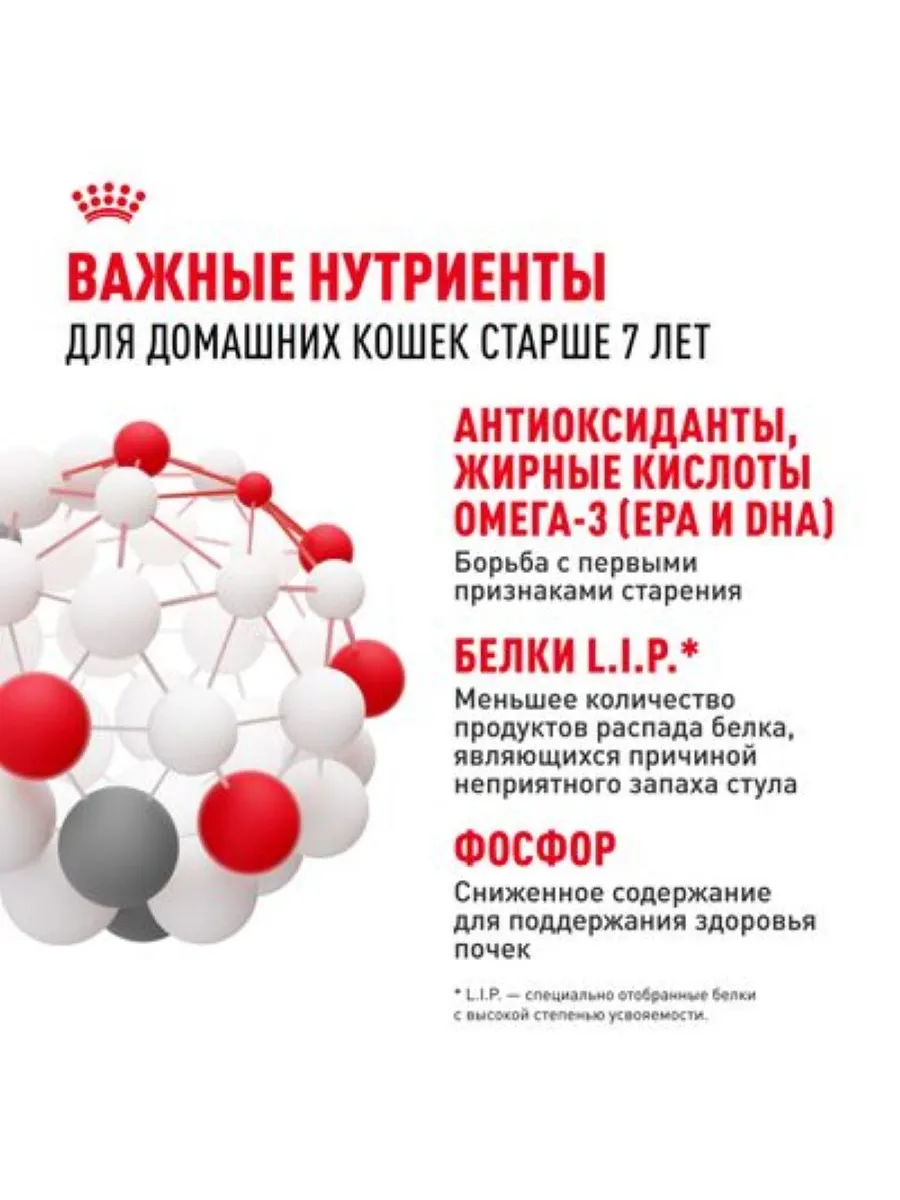 ВАЖНЫЕ НУТРИЕНТЫ
ДЛЯ ДОМАШНИХ КОШЕК СТАРШЕ 7 ЛЕТ

АНТИОКСИДАНТЫ, ЖИРНЫЕ КИСЛОТЫ ОМЕГА-3 (EPA И DHA)

Борьба с первыми признаками старения

БЕЛКИ L.I.P.*

Меньшее количество продуктов распада белка, являющихся причиной неприятного запаха стула

ФОСФОР

Сниженное содержание для поддержания здоровья почек

* L.I.P. — специально отобранные белки с высокой степенью усвояемости.